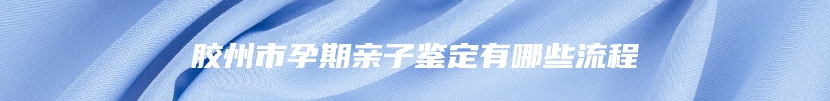 胶州市孕期亲子鉴定有哪些流程